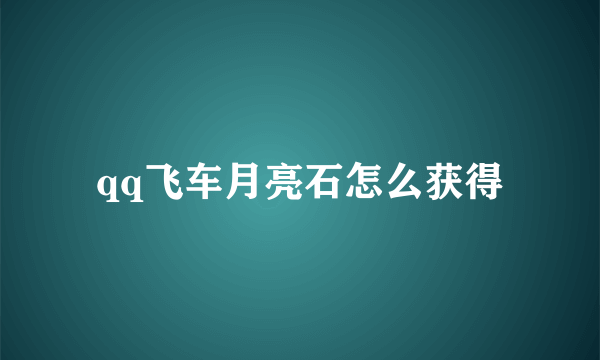 qq飞车月亮石怎么获得